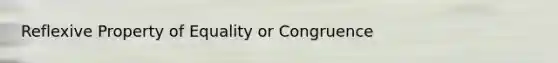 Reflexive Property of Equality or Congruence